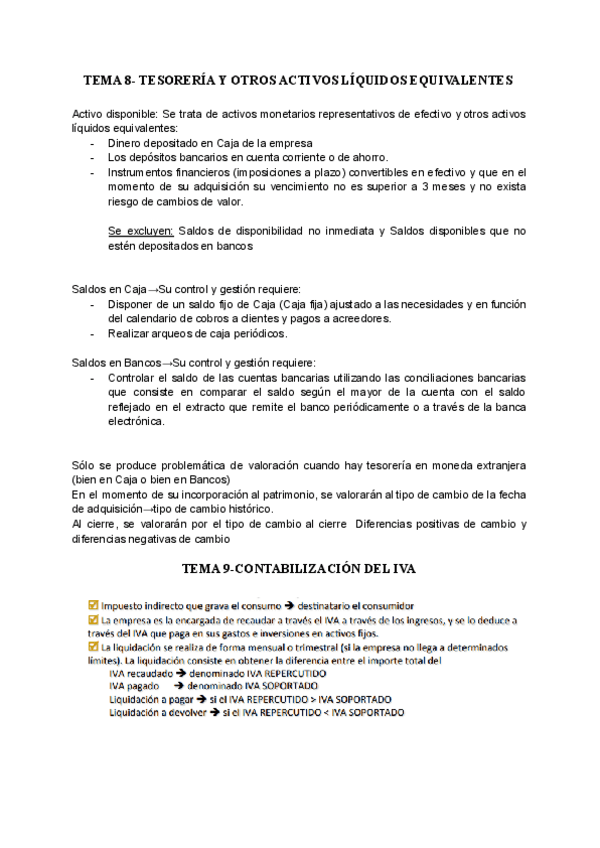 TEMA 8- TESORERÍA Y OTROS ACTIVOS LÍQUIDOS EQUIVALENTES

Activo disponible: Se trata de activos monetarios representativos de efectivo y otros activos líquidos equivalentes:
- Dinero depositado en Caja de la empresa
- Los depósitos bancarios en cuenta corriente o de ahorro.
- Instrumentos financieros (imposiciones a plazo) convertibles en efectivo y que en el momento de su adquisición su vencimiento no es superior a 3 meses y no exista riesgo de cambios de valor.

Se excluyen: Saldos de disponibilidad no inmediata y Saldos disponibles que no estén depositados en bancos

Saldos en Caja→Su control y gestión requiere:
- Disponer de un saldo fijo de Caja (Caja fija) ajustado a las necesidades y en función del calendario de cobros a clientes y pagos a acreedores.
- Realizar arqueos de caja periódicos.

Saldos en Bancos→Su control y gestión requiere:
- Controlar el saldo de las cuentas bancarias utilizando las conciliaciones bancarias que consiste en comparar el saldo según el mayor de la cuenta con el saldo reflejado en el extracto que remite el banco periódicamente o a través de la banca electrónica.

Sólo se produce problemática de valoración cuando hay tesorería en moneda extranjera (bien en Caja o bien en Bancos)
En el momento de su incorporación al patrimonio, se valorarán al tipo de cambio de la fecha de adquisición→tipo de cambio histórico.
Al cierre, se valorarán por el tipo de cambio al cierre Diferencias positivas de cambio y diferencias negativas de cambio

TEMA 9-CONTABILIZACIÓN DEL IVA

Impuesto indirecto que grava el consumo → destinatario el consumidor
La empresa es la encargada de recaudar a través el IVA a través de los ingresos, y se lo deduce a través del IVA que paga en sus gastos e inversiones en activos fijos.
La liquidación se realiza de forma mensual o trimestral (si la empresa no llega a determinados límites). La liquidación consiste en obtener la diferencia entre el importe total del
IVA recaudado → denominado IVA REPERCUTIDO
IVA pagado → denominado IVA SOPORTADO
Liquidación a pagar → si el IVA REPERCUTIDO > IVA SOPORTADO
Liquidación a devolver → si el IVA REPERCUTIDO < IVA SOPORTADO